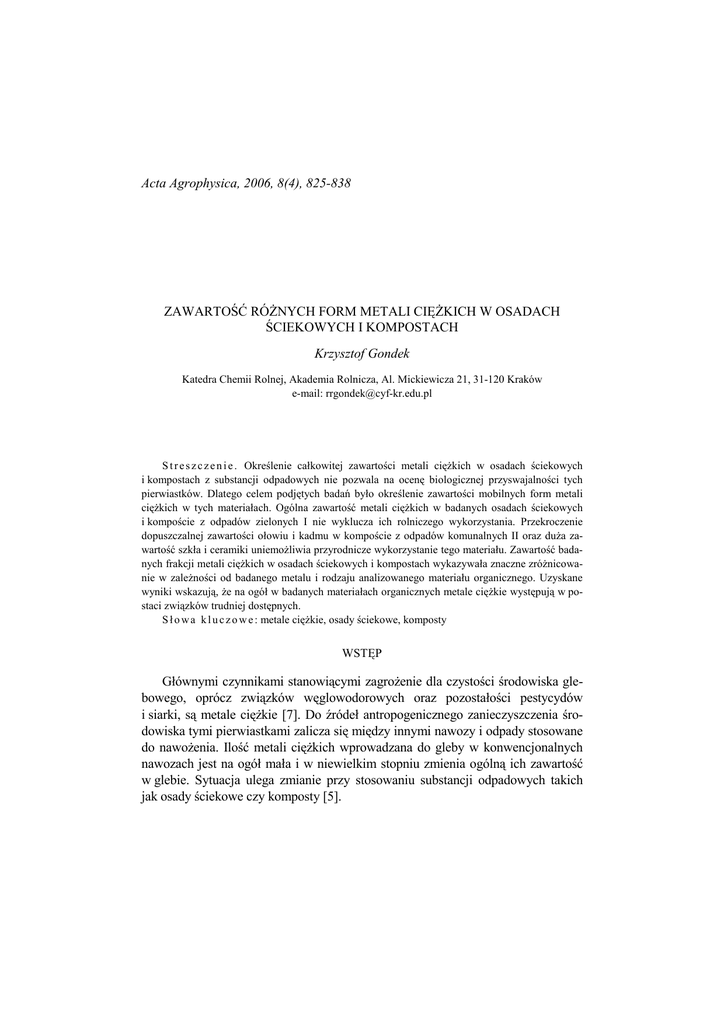 Acta Agrophysica, 2006, 8(4), 825-838

ZAWARTOŚĆ RÓŻNYCH FORM METALI CIĘŻKICH W OSADACH ŚCIEKOWYCH I KOMPOSTACH

Krzysztof Gondek

Katedra Chemii Rolnej, Akademia Rolnicza, Al. Mickiewicza 21, 31-120 Kraków
e-mail: rrgondek@cyf-kr.edu.pl

Streszczenie. Określenie całkowitej zawartości metali ciężkich w osadach ściekowych i kompostach z substancji odpadowych nie pozwala na ocenę biologicznej przyswajalności tych pierwiastków. Dlatego celem podjętych badań było określenie zawartości mobilnych form metali ciężkich w tych materiałach. Ogólna zawartość metali ciężkich w badanych osadach ściekowych i kompoście z odpadów zielonych I nie wyklucza ich rolniczego wykorzystania. Przekroczenie dopuszczalnej zawartości ołowiu i kadmu w kompoście z odpadów komunalnych II oraz duża zawartość szkła i ceramiki uniemożliwia przyrodnicze wykorzystanie tego materiału. Zawartość badanych frakcji metali ciężkich w osadach ściekowych i kompostach wykazywała znaczne zróżnicowanie w zależności od badanego metalu i rodzaju analizowanego materiału organicznego. Uzyskane wyniki wskazują, że na ogół w badanych materiałach organicznych metale ciężkie występują w postaci związków trudniej dostępnych.
Słowa kluczowe: metale ciężkie, osady ściekowe, komposty

WSTĘP

Głównymi czynnikami stanowiącymi zagrożenie dla czystości środowiska glebowego, oprócz związków węglowodorowych oraz pozostałości pestycydów i siarki, są metale ciężkie [7]. Do źródeł antropogenicznego zanieczyszczenia środowiska tymi pierwiastkami zalicza się między innymi nawozy i odpady stosowane do nawożenia. Ilość metali ciężkich wprowadzana do gleby w konwencjonalnych nawozach jest na ogół mała i w niewielkim stopniu zmienia ogólną ich zawartość w glebie. Sytuacja ulega zmianie przy stosowaniu substancji odpadowych takich jak osady ściekowe czy komposty [5].